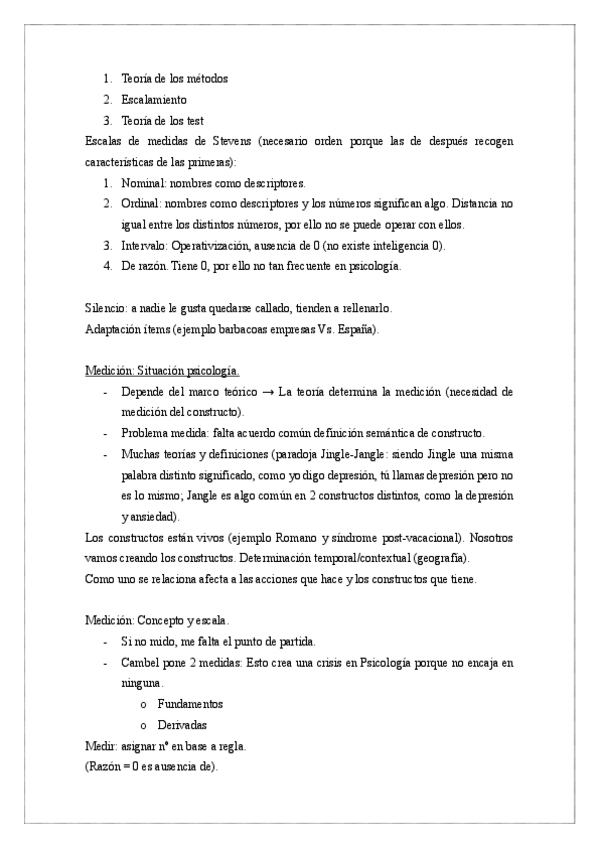 1. Teoría de los métodos
2. Escalamiento
3. Teoría de los test

Escalas de medidas de Stevens (necesario orden porque las de después recogen características de las primeras):
1. Nominal: nombres como descriptores.
2. Ordinal: nombres como descriptores y los números significan algo. Distancia no igual entre los distintos números, por ello no se puede operar con ellos.
3. Intervalo: Operativización, ausencia de 0 (no existe inteligencia 0).
4. De razón. Tiene 0, por ello no tan frecuente en psicología.

Silencio: a nadie le gusta quedarse callado, tienden a rellenarlo.
Adaptación ítems (ejemplo barbacoas empresas Vs. España).

Medición: Situación psicología.
- Depende del marco teórico → La teoría determina la medición (necesidad de medición del constructo).
- Problema medida: falta acuerdo común definición semántica de constructo.
- Muchas teorías y definiciones (paradoja Jingle-Jangle: siendo Jingle una misma palabra distinto significado, como yo digo depresión, tú llamas depresión pero no es lo mismo; Jangle es algo común en 2 constructos distintos, como la depresión y ansiedad).

Los constructos están vivos (ejemplo Romano y síndrome post-vacacional). Nosotros vamos creando los constructos. Determinación temporal/contextual (geografía).
Como uno se relaciona afecta a las acciones que hace y los constructos que tiene.

Medición: Concepto y escala.
- Si no mido, me falta el punto de partida.
- Cambel pone 2 medidas: Esto crea una crisis en Psicología porque no encaja en ninguna.
o Fundamentos
o Derivadas

Medir: asignar nº en base a regla.
(Razón = 0 es ausencia de).